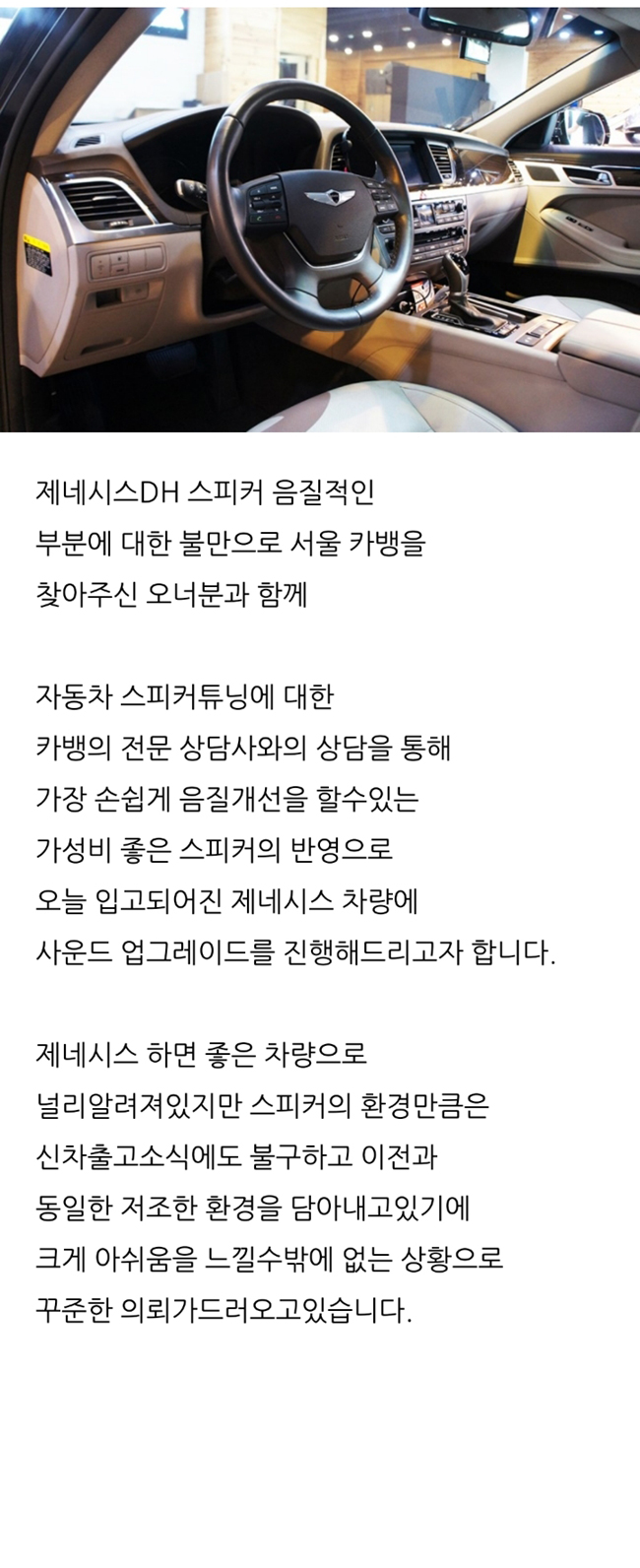 제네시스DH 스피커 음질적인
부분에 대한 불만으로 서울 카뱅을
찾아주신 오너분과 함께

자동차 스피커튜닝에 대한
카뱅의 전문 상담사와의 상담을 통해
가장 손쉽게 음질개선을 할수있는
가성비 좋은 스피커의 반영으로
오늘 입고되어진 제네시스 차량에
사운드 업그레이드를 진행해드리고자 합니다.

제네시스 하면 좋은 차량으로
널리알려져있지만 스피커의 환경만큼은
신차출고소식에도 불구하고 이전과
동일한 저조한 환경을 담아내고있기에
크게 아쉬움을 느낄수밖에 없는 상황으로
꾸준한 의뢰가드러오고있습니다.